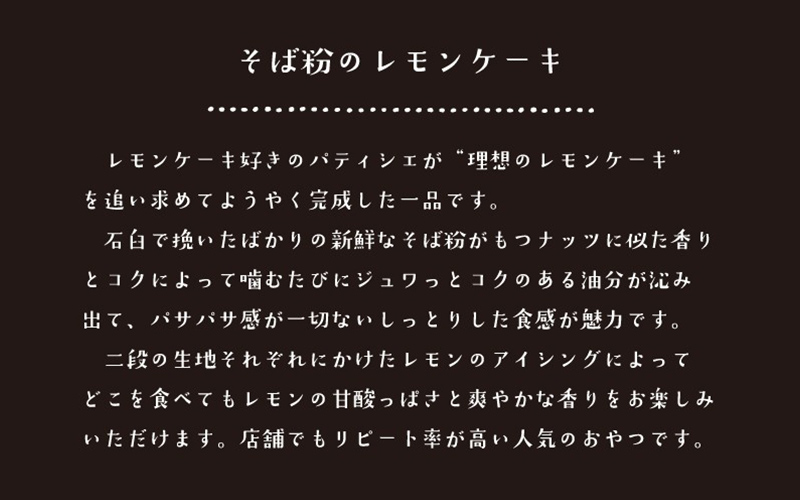 そば粉のレモンケーキ

レモンケーキ好きのパティシエが“理想のレモンケーキ”を追い求めてようやく完成した一品です。

石臼で挽いたばかりの新鮮なそば粉がもつナッツに似た香りとコクによって噛むたびにジュワっとコクのある油分が沁み出て、パサパサ感が一切ないしっとりした食感が魅力です。

二段の生地それぞれにかけたレモンのアイシングによってどこを食べてもレモンの甘酸っぱさと爽やかな香りをお楽しみいただけます。店舗でもリピート率が高い人気のおやつです。